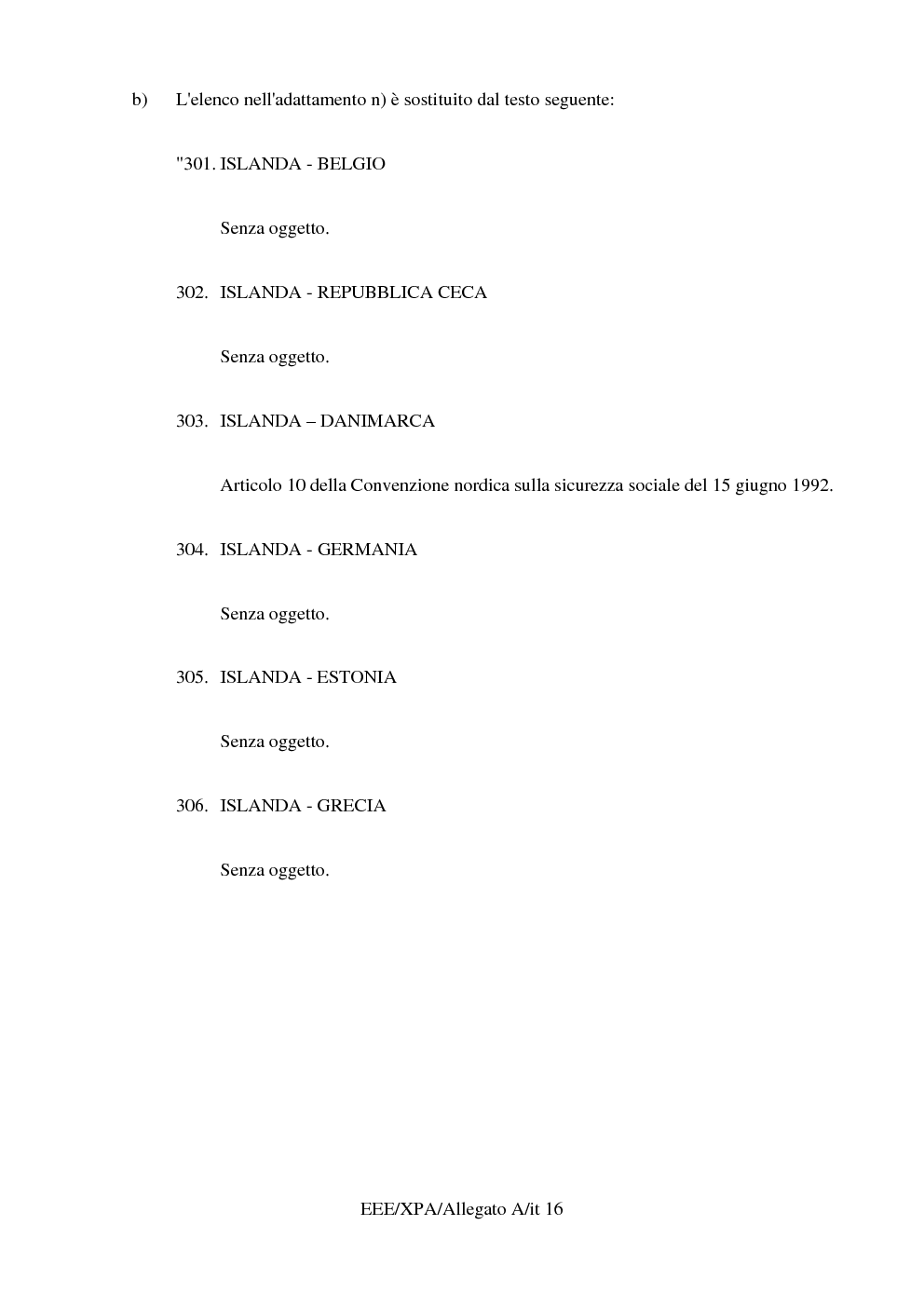 b) L'elenco nell'adattamento n) è sostituito dal testo seguente:

"301. ISLANDA - BELGIO

Senza oggetto.

302. ISLANDA - REPUBBLICA CECA

Senza oggetto.

303. ISLANDA – DANIMARCA

Articolo 10 della Convenzione nordica sulla sicurezza sociale del 15 giugno 1992.

304. ISLANDA - GERMANIA

Senza oggetto.

305. ISLANDA - ESTONIA

Senza oggetto.

306. ISLANDA - GRECIA

Senza oggetto.

EEE/XPA/Allegato A/it 16